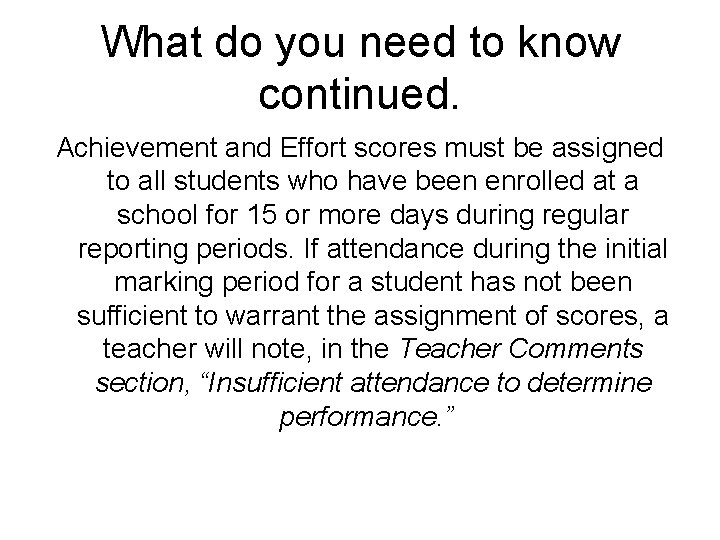 What do you need to know continued.

Achievement and Effort scores must be assigned to all students who have been enrolled at a school for 15 or more days during regular reporting periods. If attendance during the initial marking period for a student has not been sufficient to warrant the assignment of scores, a teacher will note, in the Teacher Comments section, “Insufficient attendance to determine performance.”